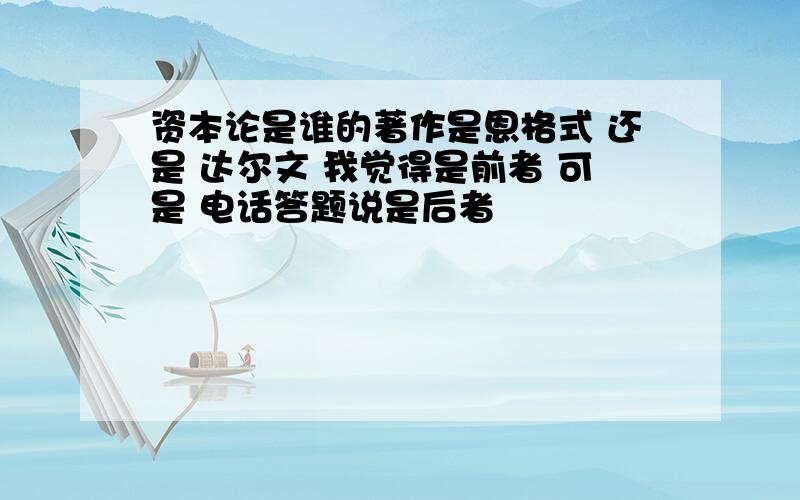 资本论是谁的著作是恩格式 还是 达尔文 我觉得是前者 可是 电话答题说是后者